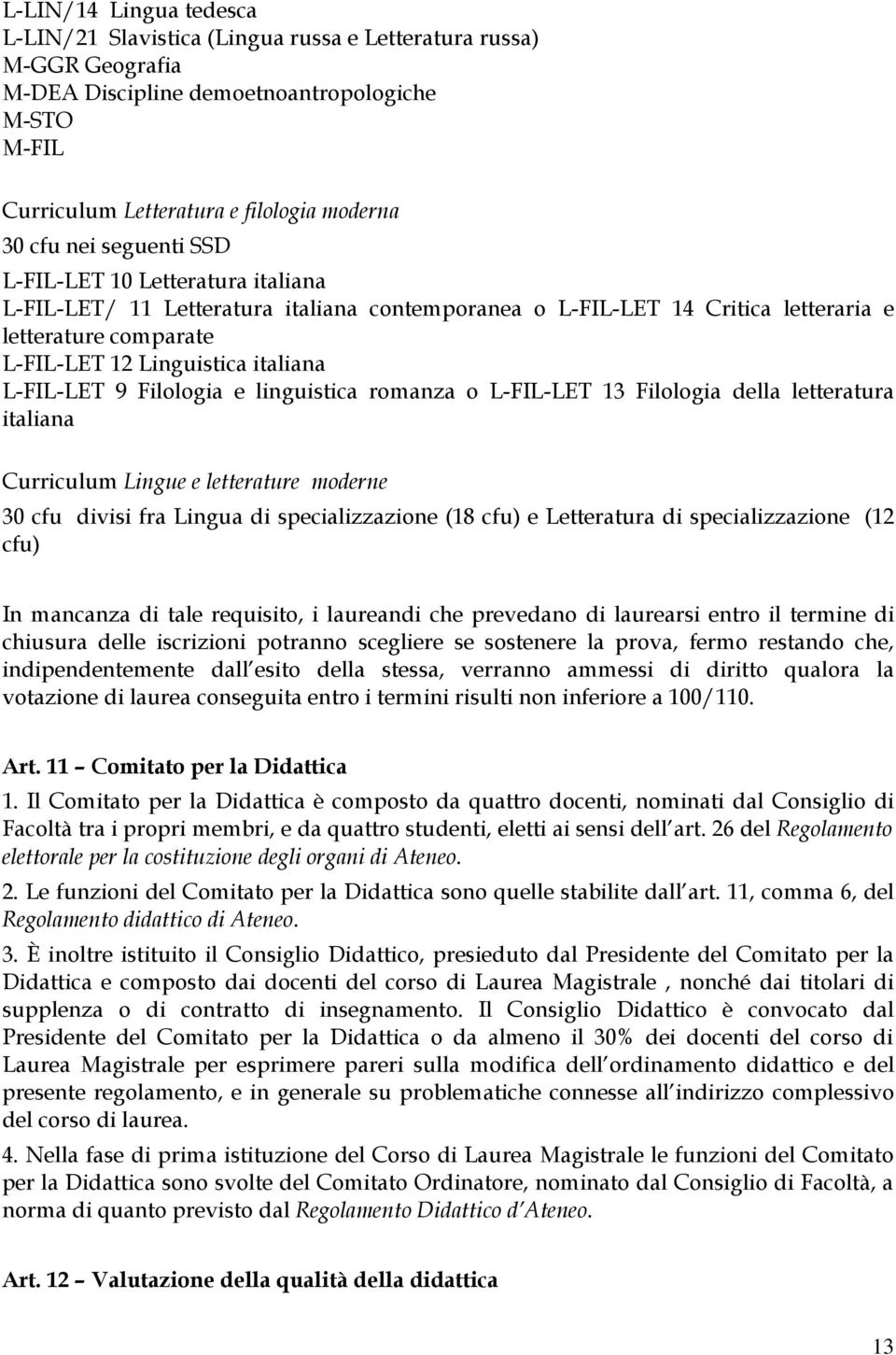 L-LIN/14 Lingua tedesca
L-LIN/21 Slavistica (Lingua russa e Letteratura russa)
M-GGR Geografia
M-DEA Discipline demoetnoantropologiche
M-STO
M-FIL

Curriculum Letteratura e filologia moderna
30 cfu nei seguenti SSD
L-FIL-LET 10 Letteratura italiana
L-FIL-LET/ 11 Letteratura italiana contemporanea o L-FIL-LET 14 Critica letteraria e letterature comparate
L-FIL-LET 12 Linguistica italiana
L-FIL-LET 9 Filologia e linguistica romanza o L-FIL-LET 13 Filologia della letteratura italiana

Curriculum Lingue e letterature moderne
30 cfu divisi fra Lingua di specializzazione (18 cfu) e Letteratura di specializzazione (12 cfu)

In mancanza di tale requisito, i laureandi che prevedano di laurearsi entro il termine di chiusura delle iscrizioni potranno scegliere se sostenere la prova, fermo restando che, indipendentemente dall esito della stessa, verranno ammessi di diritto qualora la votazione di laurea conseguita entro i termini risulti non inferiore a 100/110.

Art. 11 – Comitato per la Didattica
1. Il Comitato per la Didattica è composto da quattro docenti, nominati dal Consiglio di Facoltà tra i propri membri, e da quattro studenti, eletti ai sensi dell art. 26 del Regolamento elettorale per la costituzione degli organi di Ateneo.
2. Le funzioni del Comitato per la Didattica sono quelle stabilite dall art. 11, comma 6, del Regolamento didattico di Ateneo.
3. È inoltre istituito il Consiglio Didattico, presieduto dal Presidente del Comitato per la Didattica e composto dai docenti del corso di Laurea Magistrale , nonché dai titolari di supplenza o di contratto di insegnamento. Il Consiglio Didattico è convocato dal Presidente del Comitato per la Didattica o da almeno il 30% dei docenti del corso di Laurea Magistrale per esprimere pareri sulla modifica dell ordinamento didattico e del presente regolamento, e in generale su problematiche connesse all indirizzo complessivo del corso di laurea.
4. Nella fase di prima istituzione del Corso di Laurea Magistrale le funzioni del Comitato per la Didattica sono svolte del Comitato Ordinatore, nominato dal Consiglio di Facoltà, a norma di quanto previsto dal Regolamento Didattico d Ateneo.

Art. 12 – Valutazione della qualità della didattica

13